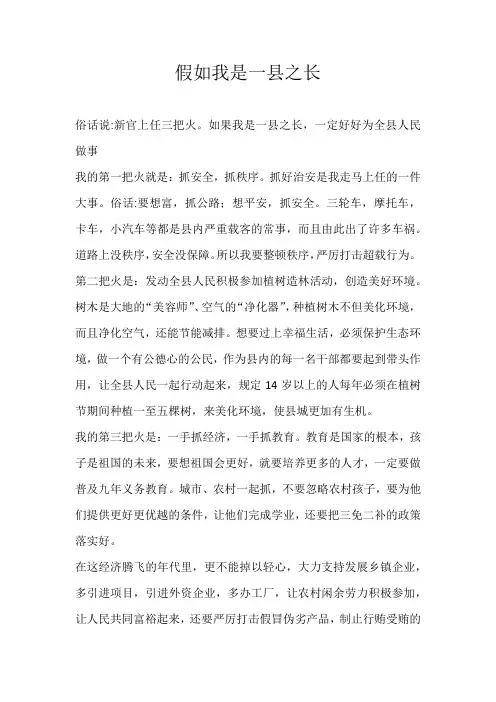 假如我是一县之长

俗话说:新官上任三把火。如果我是一县之长，一定好好为全县人民做事

我的第一把火就是：抓安全，抓秩序。抓好治安是我走马上任的一件大事。俗话:要想富，抓公路；想平安，抓安全。三轮车，摩托车，卡车，小汽车等都是县内严重载客的常事，而且由此出了许多车祸。道路上没秩序，安全没保障。所以我要整顿秩序，严厉打击超载行为。

第二把火是：发动全县人民积极参加植树造林活动，创造美好环境。树木是大地的“美容师”、空气的“净化器”，种植树木不但美化环境，而且净化空气，还能节能减排。想要过上幸福生活，必须保护生态环境，做一个有公德心的公民，作为县内的每一名干部都要起到带头作用，让全县人民一起行动起来，规定 14 岁以上的人每年必须在植树节期间种植一至五棵树，来美化环境，使县城更加有生机。

我的第三把火是：一手抓经济，一手抓教育。教育是国家的根本，孩子是祖国的未来，要想祖国会更好，就要培养更多的人才，一定要做普及九年义务教育。城市、农村一起抓，不要忽略农村孩子，要为他们提供更好更优越的条件，让他们完成学业，还要把三免二补的政策落实好。

在这经济腾飞的年代里，更不能掉以轻心，大力支持发展乡镇企业，多引进项目，引进外资企业，多办工厂，让农村闲余劳力积极参加，让人民共同富裕起来，还要严厉打击假冒伪劣产品，制止行贿受贿的